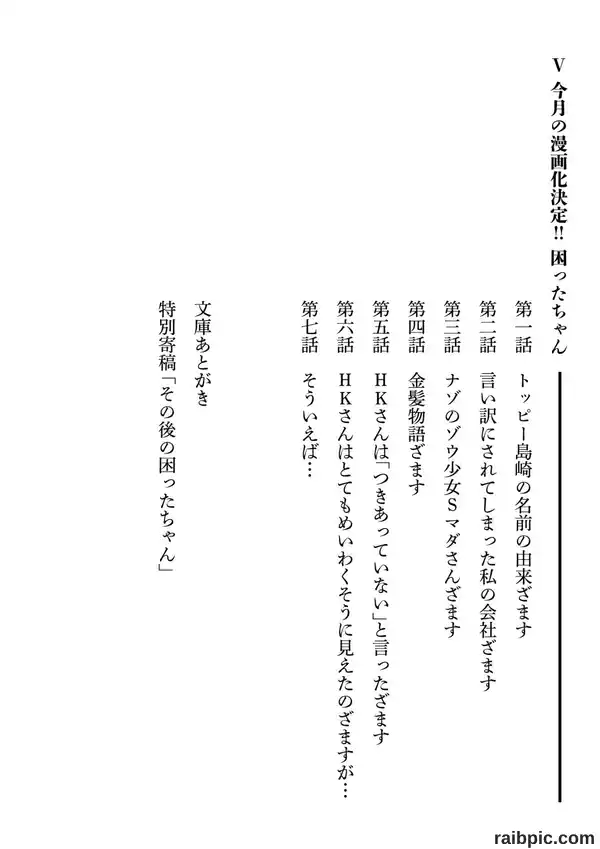 V 今月の漫画化決定!! 困ったちゃん

第一話 トッピー島崎の名前の由来ざます
第二話 言い訳にされてしまった私の会社ざます
第三話 ナゾのゾウ少女Sマダさんざます
第四話 金髪物語ざます
第五話 HKさんは「つきあっていない」と言ったざます
第六話 HKさんはとてもめいわくそうに見えたのざますが…
第七話 そういえば…

文庫あとがき
特別寄稿「その後の困ったちゃん」

raibpic.com